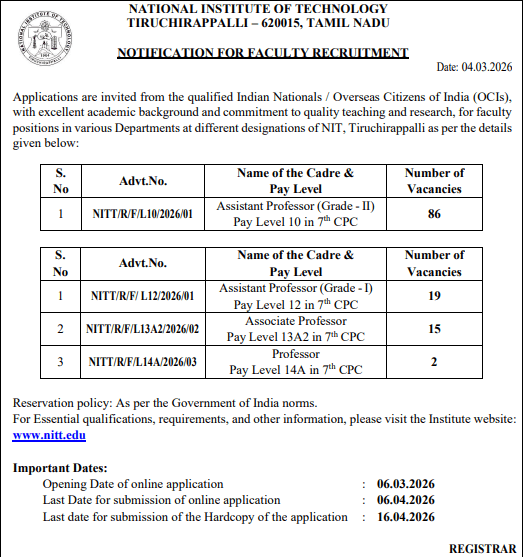 NATIONAL INSTITUTE OF TECHNOLOGY
TIRUCHIRAPPALLI – 620015, TAMIL NADU

NOTIFICATION FOR FACULTY RECRUITMENT

Date: 04.03.2026

Applications are invited from the qualified Indian Nationals / Overseas Citizens of India (OCIs), with excellent academic background and commitment to quality teaching and research, for faculty positions in various Departments at different designations of NIT, Tiruchirappalli as per the details given below:

| S. No | Advt.No. | Name of the Cadre & Pay Level | Number of Vacancies |
|---|---|---|---|
| 1 | NITT/R/F/L10/2026/01 | Assistant Professor (Grade - II) Pay Level 10 in 7$^{th}$ CPC | 86 |

| S. No | Advt.No. | Name of the Cadre & Pay Level | Number of Vacancies |
|---|---|---|---|
| 1 | NITT/R/F/ L12/2026/01 | Assistant Professor (Grade - I) Pay Level 12 in 7$^{th}$ CPC | 19 |
| 2 | NITT/R/F/L13A2/2026/02 | Associate Professor Pay Level 13A2 in 7$^{th}$ CPC | 15 |
| 3 | NITT/R/F/L14A/2026/03 | Professor Pay Level 14A in 7$^{th}$ CPC | 2 |

Reservation policy: As per the Government of India norms.
For Essential qualifications, requirements, and other information, please visit the Institute website: www.nitt.edu

Important Dates:
Opening Date of online application : 06.03.2026
Last Date for submission of online application : 06.04.2026
Last date for submission of the Hardcopy of the application : 16.04.2026

REGISTRAR